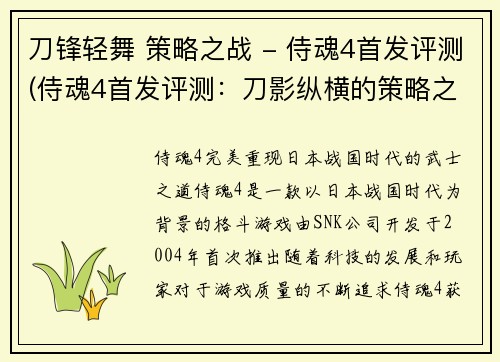 刀锋轻舞 策略之战 – 侍魂4首发评测(侍魂4首发评测：刀影纵横的策略之

侍魂4完美重现日本战国时代的武士之道侍魂4是一款以日本战国时代为背景的格斗游戏由SNK公司开发于2004年首次推出随着科技的发展和玩家对于游戏质量的不断追求侍魂4获